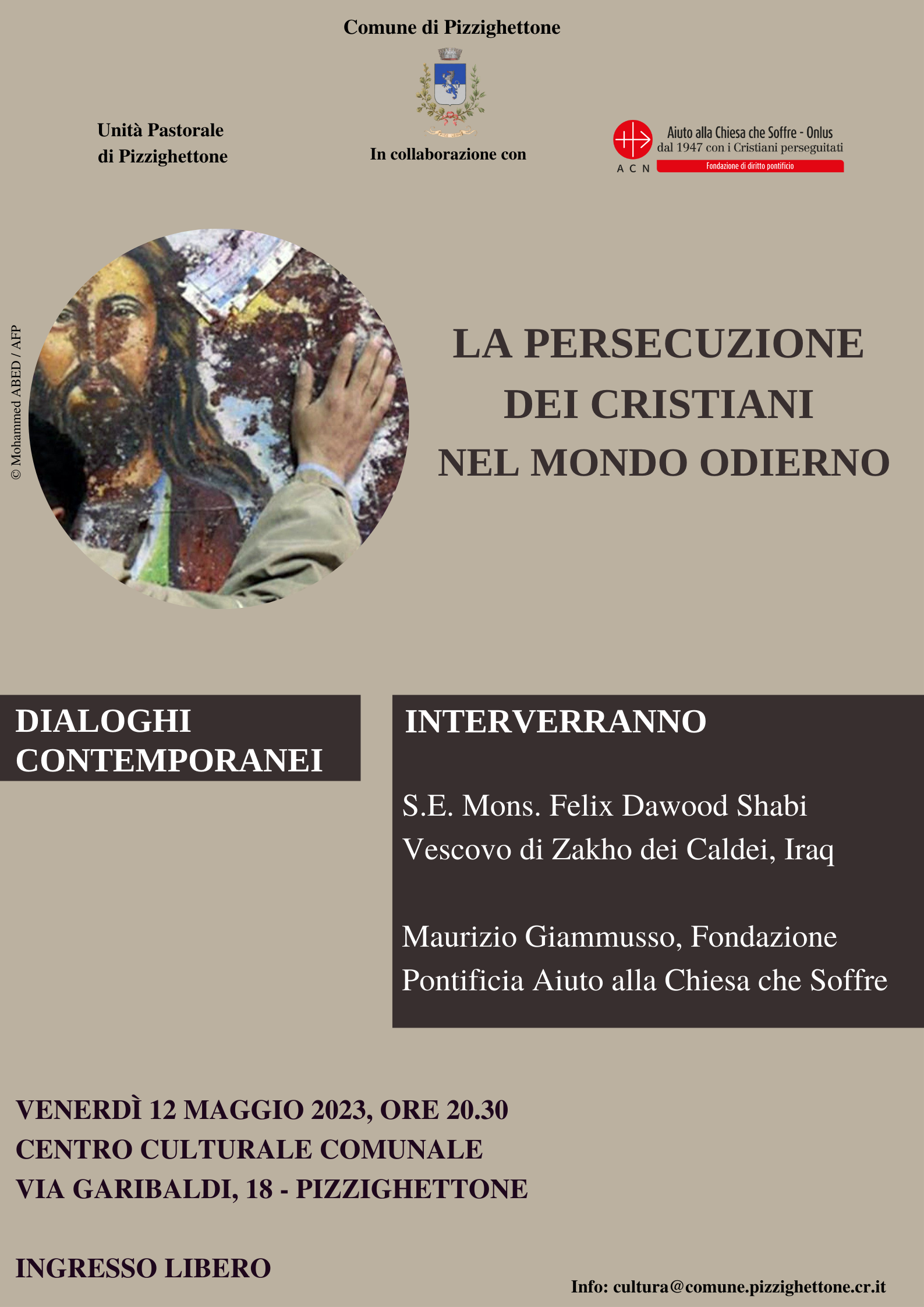 Comune di Pizzighettone

Unità Pastorale di Pizzighettone

In collaborazione con

Aiuto alla Chiesa che Soffre - Onlus
dal 1947 con i Cristiani perseguitati
ACN
Fondazione di diritto pontificio

© Mohammed ABED / AFP

LA PERSECUZIONE DEI CRISTIANI NEL MONDO ODIERNO

DIALOGHI CONTEMPORANEI

INTERVERRANNO

S.E. Mons. Felix Dawood Shabi
Vescovo di Zakho dei Caldei, Iraq

Maurizio Giammusso, Fondazione Pontificia Aiuto alla Chiesa che Soffre

VENERDÌ 12 MAGGIO 2023, ORE 20.30
CENTRO CULTURALE COMUNALE
VIA GARIBALDI, 18 - PIZZIGHETTONE

INGRESSO LIBERO

Info: cultura@comune.pizzighettone.cr.it